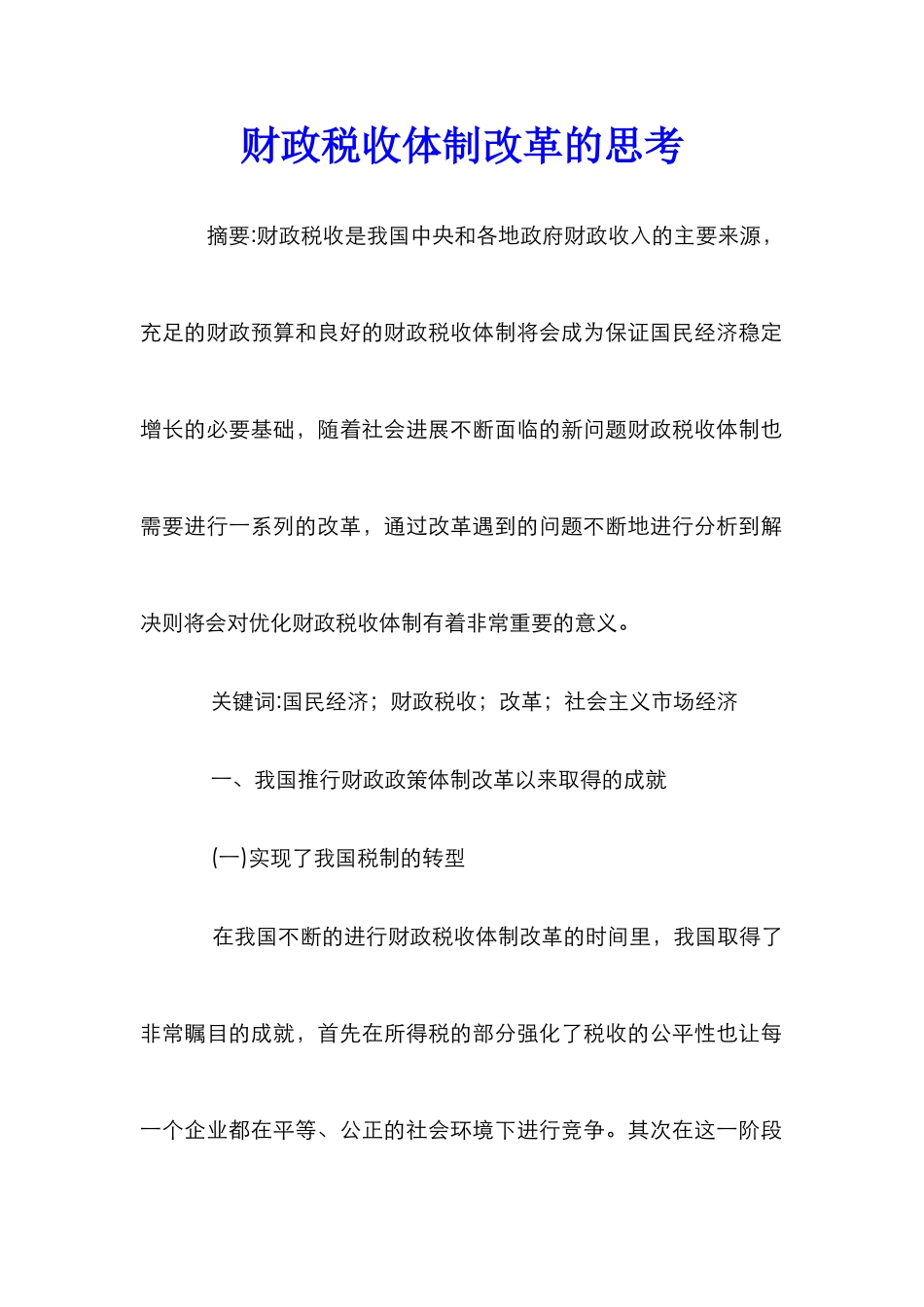 财政税收体制改革的思考

摘要:财政税收是我国中央和各地政府财政收入的主要来源，充足的财政预算和良好的财政税收体制将会成为保证国民经济稳定增长的必要基础，随着社会进展不断面临的新问题财政税收体制也需要进行一系列的改革，通过改革遇到的问题不断地进行分析到解决则将会对优化财政税收体制有着非常重要的意义。

关键词:国民经济；财政税收；改革；社会主义市场经济

一、我国推行财政政策体制改革以来取得的成就

(一)实现了我国税制的转型

在我国不断的进行财政税收体制改革的时间里，我国取得了非常瞩目的成就，首先在所得税的部分强化了税收的公平性也让每一个企业都在平等、公正的社会环境下进行竞争。其次在这一阶段